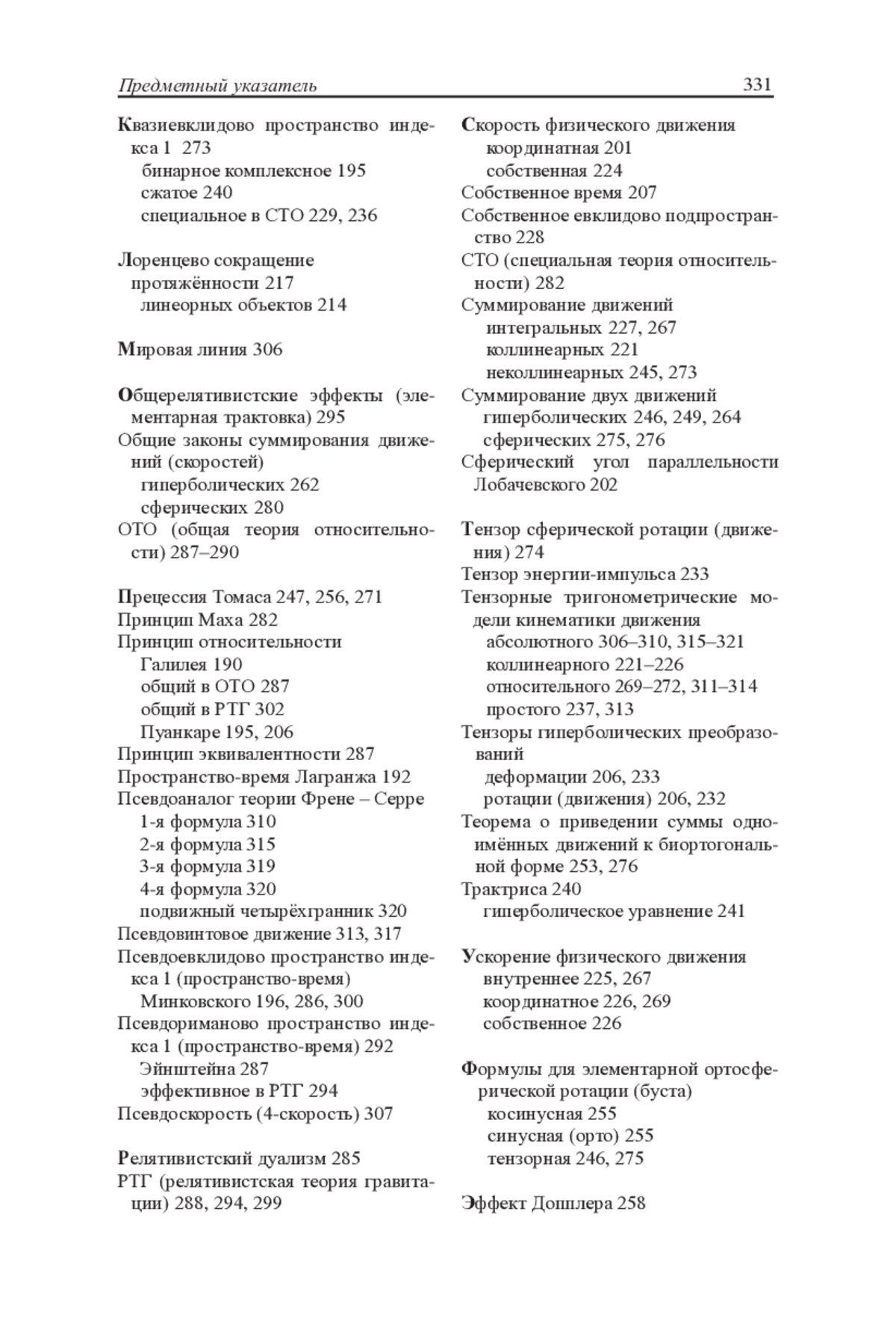 Предметный указатель 331

Квазиевклидово пространство индекса 1 273
бинарное комплексное 195
сжатое 240
специальное в СТО 229, 236

Лоренцево сокращение
протяжённости 217
линеорных объектов 214

Мировая линия 306

Общерелятивистские эффекты (элементарная трактовка) 295
Общие законы суммирования движений (скоростей)
гиперболических 262
сферических 280
ОТО (общая теория относительности) 287–290

Прецессия Томаса 247, 256, 271
Принцип Маха 282
Принцип относительности
Галилея 190
общий в ОТО 287
общий в РТГ 302
Пуанкаре 195, 206
Принцип эквивалентности 287
Пространство-время Лагранжа 192
Псевдоаналог теории Френе – Серре
1-я формула 310
2-я формула 315
3-я формула 319
4-я формула 320
подвижный четырёхгранник 320
Псевдовинтовое движение 313, 317
Псевдоевклидово пространство индекса 1 (пространство-время)
Минковского 196, 286, 300
Псевдориманово пространство индекса 1 (пространство-время) 292
Эйнштейна 287
эффективное в РТГ 294
Псевдоскорость (4-скорость) 307

Релятивистский дуализм 285
РТГ (релятивистская теория гравитации) 288, 294, 299

Скорость физического движения
координатная 201
собственная 224
Собственное время 207
Собственное евклидово подпространство 228
СТО (специальная теория относительности) 282
Суммирование движений
интегральных 227, 267
коллинеарных 221
неколлинеарных 245, 273
Суммирование двух движений
гиперболических 246, 249, 264
сферических 275, 276
Сферический угол параллельности Лобачевского 202

Тензор сферической ротации (движения) 274
Тензор энергии-импульса 233
Тензорные тригонометрические модели кинематики движения
абсолютного 306–310, 315–321
коллинеарного 221–226
относительного 269–272, 311–314
простого 237, 313
Тензоры гиперболических преобразований
деформации 206, 233
ротации (движения) 206, 232
Теорема о приведении суммы одноимённых движений к биортогональной форме 253, 276
Трактриса 240
гиперболическое уравнение 241

Ускорение физического движения
внутреннее 225, 267
координатное 226, 269
собственное 226

Формулы для элементарной ортосферической ротации (буста)
косинусная 255
синусная (орто) 255
тензорная 246, 275

Эффект Допплера 258